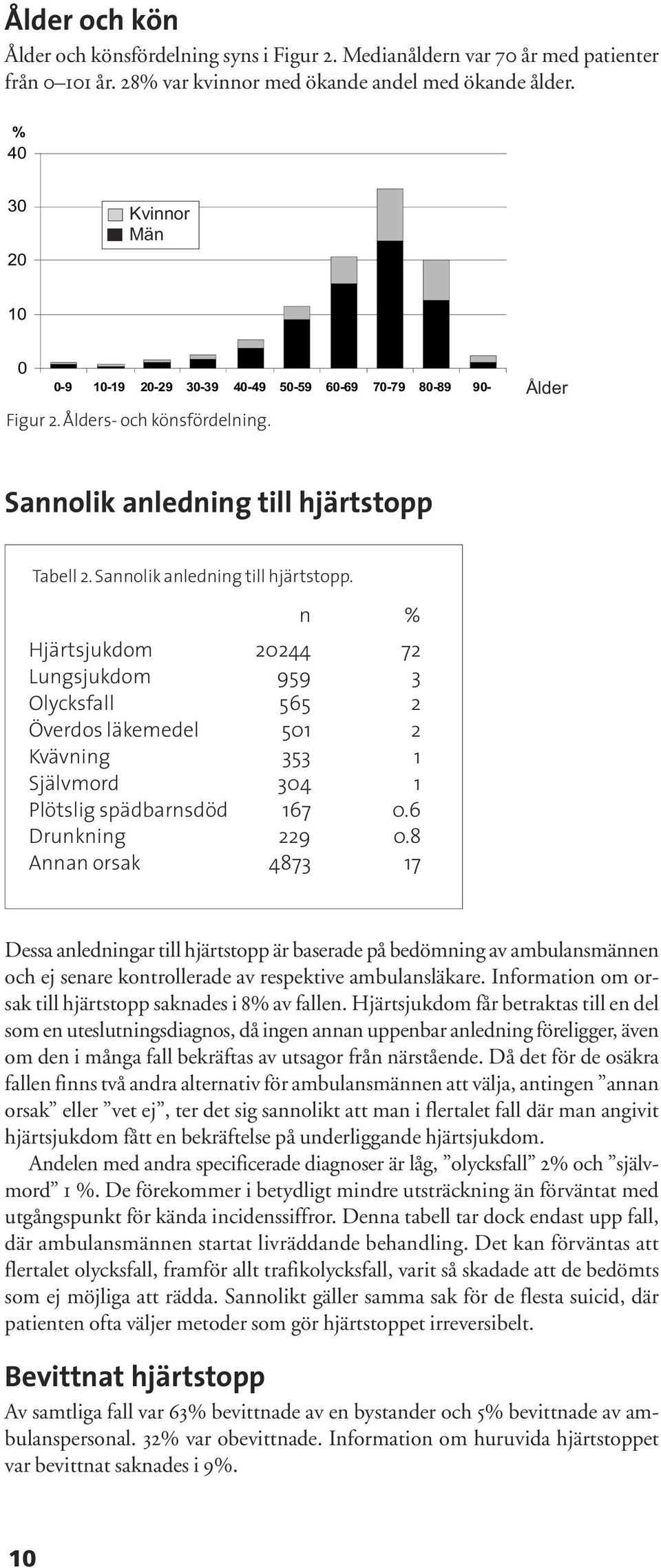 Ålder och kön

Ålder och könsfördelning syns i Figur 2. Medianåldern var 70 år med patienter från 0–101 år. 28% var kvinnor med ökande andel med ökande ålder.

%
40
30
20
10
0
Kvinnor
Män
0-9 10-19 20-29 30-39 40-49 50-59 60-69 70-79 80-89 90-
Ålder

Figur 2. Ålders- och könsfördelning.

Sannolik anledning till hjärtstopp

Tabell 2. Sannolik anledning till hjärtstopp.

| | n | % |
|---|---|---|
| Hjärtsjukdom | 20244 | 72 |
| Lungsjukdom | 959 | 3 |
| Olycksfall | 565 | 2 |
| Överdos läkemedel | 501 | 2 |
| Kvävning | 353 | 1 |
| Självmord | 304 | 1 |
| Plötslig spädbarnsdöd | 167 | 0.6 |
| Drunkning | 229 | 0.8 |
| Annan orsak | 4873 | 17 |

Dessa anledningar till hjärtstopp är baserade på bedömning av ambulansmännen och ej senare kontrollerade av respektive ambulansläkare. Information om orsak till hjärtstopp saknades i 8% av fallen. Hjärtsjukdom får betraktas till en del som en uteslutningsdiagnos, då ingen annan uppenbar anledning föreligger, även om den i många fall bekräftas av utsagor från närstående. Då det för de osäkra fallen finns två andra alternativ för ambulansmännen att välja, antingen ”annan orsak” eller ”vet ej”, ter det sig sannolikt att man i flertalet fall där man angivit hjärtsjukdom fått en bekräftelse på underliggande hjärtsjukdom.
Andelen med andra specificerade diagnoser är låg, ”olycksfall” 2% och ”självmord” 1 %. De förekommer i betydligt mindre utsträckning än förväntat med utgångspunkt för kända incidenssiffror. Denna tabell tar dock endast upp fall, där ambulansmännen startat livräddande behandling. Det kan förväntas att flertalet olycksfall, framför allt trafikolycksfall, varit så skadade att de bedömts som ej möjliga att rädda. Sannolikt gäller samma sak för de flesta suicid, där patienten ofta väljer metoder som gör hjärtstoppet irreversibelt.

Bevittnat hjärtstopp

Av samtliga fall var 63% bevittnade av en bystander och 5% bevittnade av ambulanspersonal. 32% var obevittnade. Information om huruvida hjärtstoppet var bevittnat saknades i 9%.

10